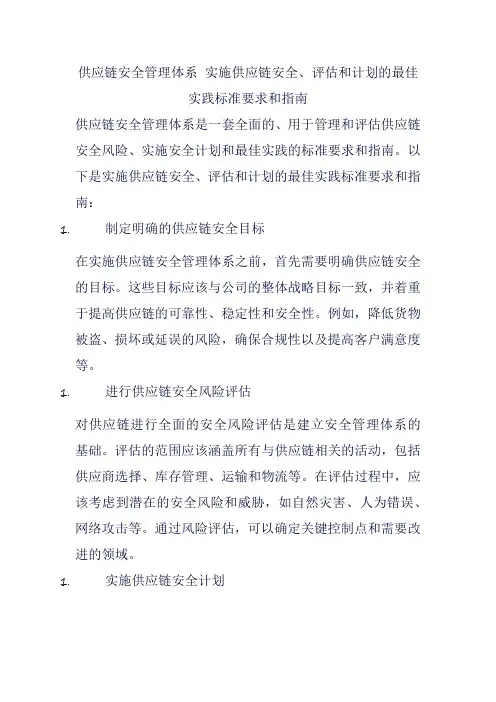 供应链安全管理体系 实施供应链安全、评估和计划的最佳实践标准要求和指南

供应链安全管理体系是一套全面的、用于管理和评估供应链安全风险、实施安全计划和最佳实践的标准要求和指南。以下是实施供应链安全、评估和计划的最佳实践标准要求和指南：

1. 制定明确的供应链安全目标

在实施供应链安全管理体系之前，首先需要明确供应链安全的目标。这些目标应该与公司的整体战略目标一致，并着重于提高供应链的可靠性、稳定性和安全性。例如，降低货物被盗、损坏或延误的风险，确保合规性以及提高客户满意度等。

1. 进行供应链安全风险评估

对供应链进行全面的安全风险评估是建立安全管理体系的基础。评估的范围应该涵盖所有与供应链相关的活动，包括供应商选择、库存管理、运输和物流等。在评估过程中，应该考虑到潜在的安全风险和威胁，如自然灾害、人为错误、网络攻击等。通过风险评估，可以确定关键控制点和需要改进的领域。

1. 实施供应链安全计划